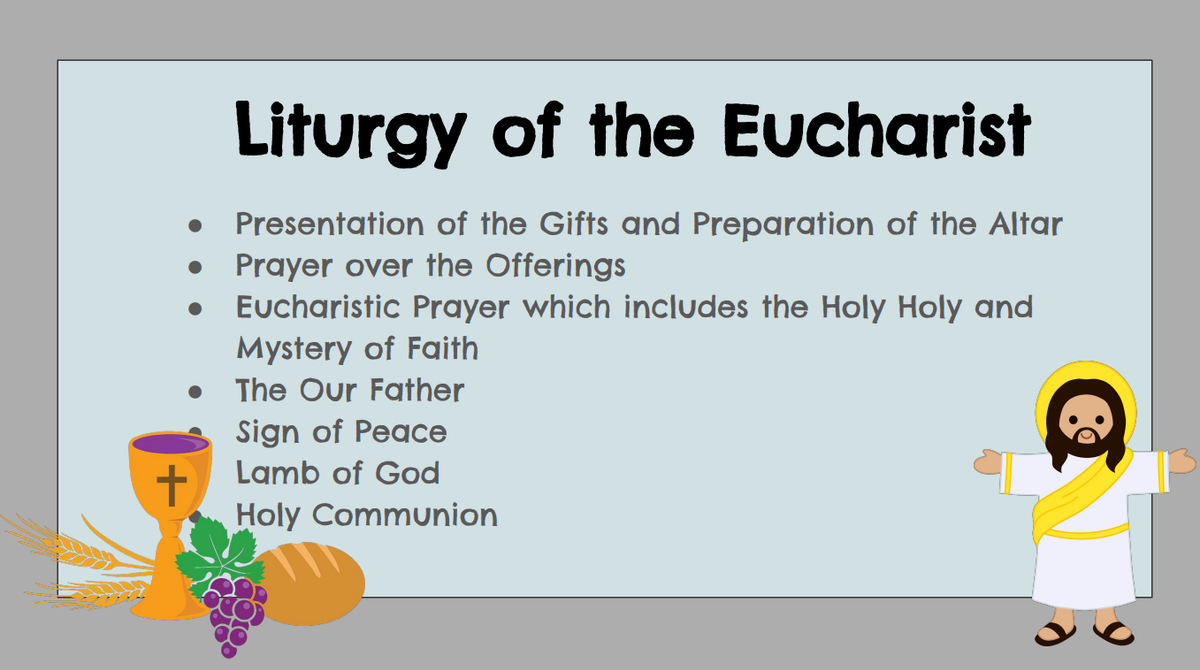 Liturgy of the Eucharist

- Presentation of the Gifts and Preparation of the Altar
- Prayer over the Offerings
- Eucharistic Prayer which includes the Holy Holy and Mystery of Faith
- The Our Father
- Sign of Peace
- Lamb of God
- Holy Communion